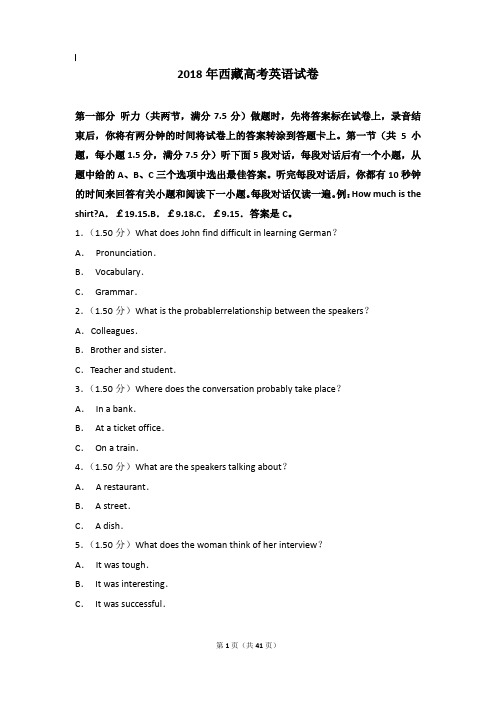 2018 年西藏高考英语试卷

第一部分 听力（共两节，满分 7.5 分）做题时，先将答案标在试卷上，录音结束后，你将有两分钟的时间将试卷上的答案转涂到答题卡上。第一节（共 5 小题，每小题 1.5 分，满分 7.5 分）听下面 5 段对话，每段对话后有一个小题，从题中给的 A、B、C 三个选项中选出最佳答案。听完每段对话后，你都有 10 秒钟的时间来回答有关小题和阅读下一小题。每段对话仅读一遍。例：How much is the shirt?A. ￡19.15.B. ￡9.18.C. ￡9.15. 答案是 C。

1.（1.50 分）What does John find difficult in learning German?

A. Pronunciation.

B. Vocabulary.

C. Grammar.

2.（1.50 分）What is the probablerrelationship between the speakers?

A. Colleagues.

B. Brother and sister.

C. Teacher and student.

3.（1.50 分）Where does the conversation probably take place?

A. In a bank.

B. At a ticket office.

C. On a train.

4.（1.50 分）What are the speakers talking about?

A. A restaurant.

B. A street.

C. A dish.

5.（1.50 分）What does the woman think of her interview?

A. It was tough.

B. It was interesting.

C. It was successful.

第 1 页（共 41 页）